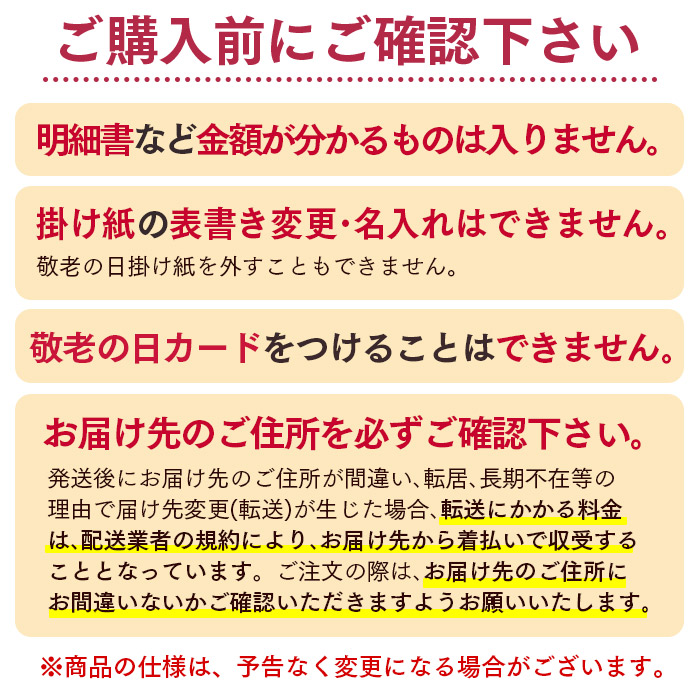 ご購入前にご確認下さい

明細書など金額が分かるものは入りません。

掛け紙の表書き変更・名入れはできません。
敬老の日掛け紙を外すこともできません。

敬老の日カードをつけることはできません。

お届け先のご住所を必ずご確認下さい。

発送後にお届け先のご住所が間違い、転居、長期不在等の理由で届け先変更(転送)が生じた場合、転送にかかる料金は、配送業者の規約により、お届け先から着払いで収受することとなっています。ご注文の際は、お届け先のご住所にお間違いないかご確認いただきますようお願いいたします。

※商品の仕様は、予告なく変更になる場合がございます。